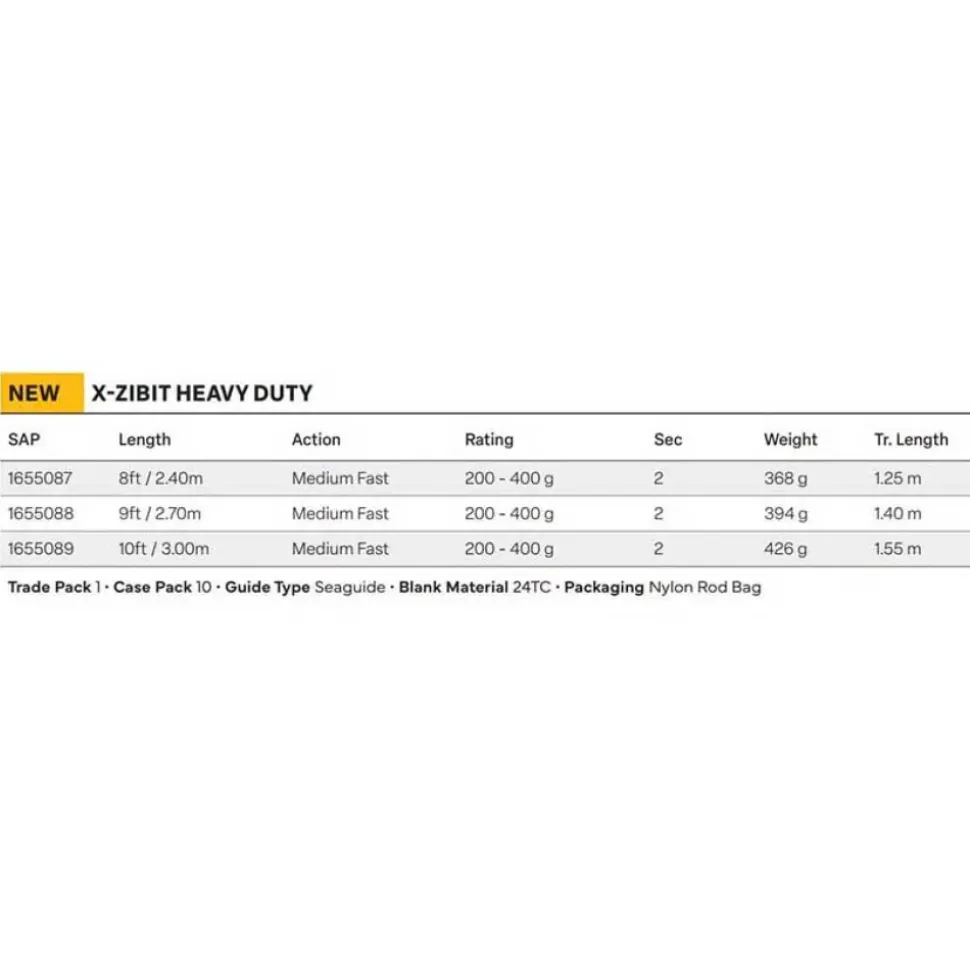 NEW X-ZIBIT HEAVY DUTY

| SAP | Length | Action | Rating | Sec | Weight | Tr. Length |
|---|---|---|---|---|---|---|
| 1655087 | 8ft / 2.40m | Medium Fast | 200 - 400 g | 2 | 368 g | 1.25 m |
| 1655088 | 9ft / 2.70m | Medium Fast | 200 - 400 g | 2 | 394 g | 1.40 m |
| 1655089 | 10ft / 3.00m | Medium Fast | 200 - 400 g | 2 | 426 g | 1.55 m |

Trade Pack 1 • Case Pack 10 • Guide Type Seaguide • Blank Material 24TC • Packaging Nylon Rod Bag